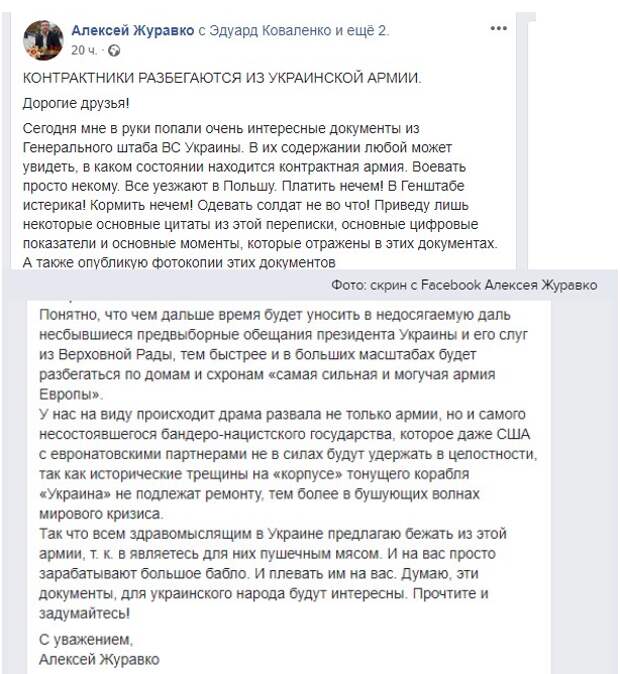 Алексей Журавко с Эдуард Коваленко и ещё 2.
20 ч. ·

КОНТРАКТНИКИ РАЗБЕГАЮТСЯ ИЗ УКРАИНСКОЙ АРМИИ.

Дорогие друзья!

Сегодня мне в руки попали очень интересные документы из Генерального штаба ВС Украины. В их содержании любой может увидеть, в каком состоянии находится контрактная армия. Воевать просто некому. Все уезжают в Польшу. Платить нечем! В Генштабе истерика! Кормить нечем! Одевать солдат не во что! Приведу лишь некоторые основные цитаты из этой переписки, основные цифровые показатели и основные моменты, которые отражены в этих документах. А также опубликую фотокопии этих документов

Фото: скрин с Facebook Алексея Журавко

Понятно, что чем дальше время будет уносить в недосягаемую даль несбывшиеся предвыборные обещания президента Украины и его слуг из Верховной Рады, тем быстрее и в больших масштабах будет разбегаться по домам и схронам «самая сильная и могучая армия Европы».
У нас на виду происходит драма развала не только армии, но и самого несостоявшегося бандеро-нацистского государства, которое даже США с евронатовскими партнерами не в силах будут удержать в целостности, так как исторические трещины на «корпусе» тонущего корабля «Украина» не подлежат ремонту, тем более в бушующих волнах мирового кризиса.
Так что всем здравомыслящим в Украине предлагаю бежать из этой армии, т. к. в являетесь для них пушечным мясом. И на вас просто зарабатывают большое бабло. И плевать им на вас. Думаю, эти документы, для украинского народа будут интересны. Прочтите и задумайтесь!

С уважением,
Алексей Журавко